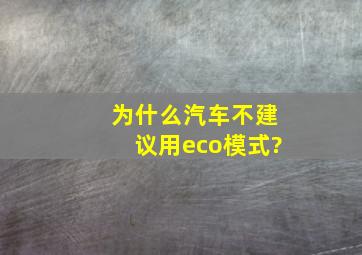 为什么汽车不建议用eco模式?